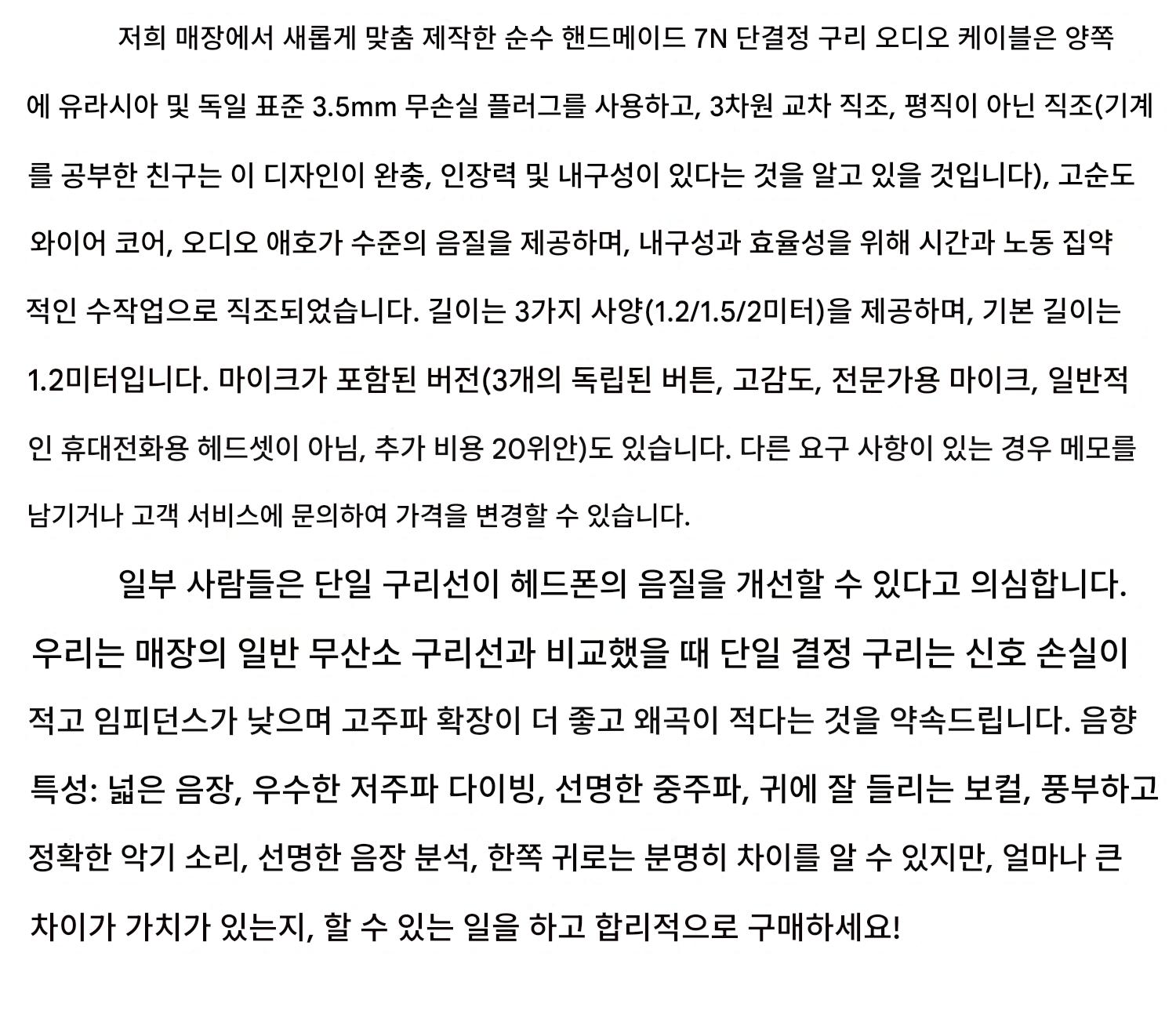 저희 매장에서 새롭게 맞춤 제작한 순수 핸드메이드 7N 단결정 구리 오디오 케이블은 양쪽에 유라시아 및 독일 표준 3.5mm 무손실 플러그를 사용하고, 3차원 교차 직조, 평직이 아닌 직조(기계를 공부한 친구는 이 디자인이 완충, 인장력 및 내구성이 있다는 것을 알고 있을 것입니다), 고순도 와이어 코어, 오디오 애호가 수준의 음질을 제공하며, 내구성과 효율성을 위해 시간과 노동 집약적인 수작업으로 직조되었습니다. 길이는 3가지 사양(1.2/1.5/2미터)을 제공하며, 기본 길이는 1.2미터입니다. 마이크가 포함된 버전(3개의 독립된 버튼, 고감도, 전문가용 마이크, 일반적인 휴대전화용 헤드셋이 아님, 추가 비용 20위안)도 있습니다. 다른 요구 사항이 있는 경우 메모를 남기거나 고객 서비스에 문의하여 가격을 변경할 수 있습니다.

일부 사람들은 단일 구리선이 헤드폰의 음질을 개선할 수 있다고 의심합니다. 우리는 매장의 일반 무산소 구리선과 비교했을 때 단일 결정 구리는 신호 손실이 적고 임피던스가 낮으며 고주파 확장이 더 좋고 왜곡이 적다는 것을 약속드립니다. 음향 특성: 넓은 음장, 우수한 저주파 다이빙, 선명한 중주파, 귀에 잘 들리는 보컬, 풍부하고 정확한 악기 소리, 선명한 음장 분석, 한쪽 귀로는 분명히 차이를 알 수 있지만, 얼마나 큰 차이가 가치가 있는지, 할 수 있는 일을 하고 합리적으로 구매하세요!